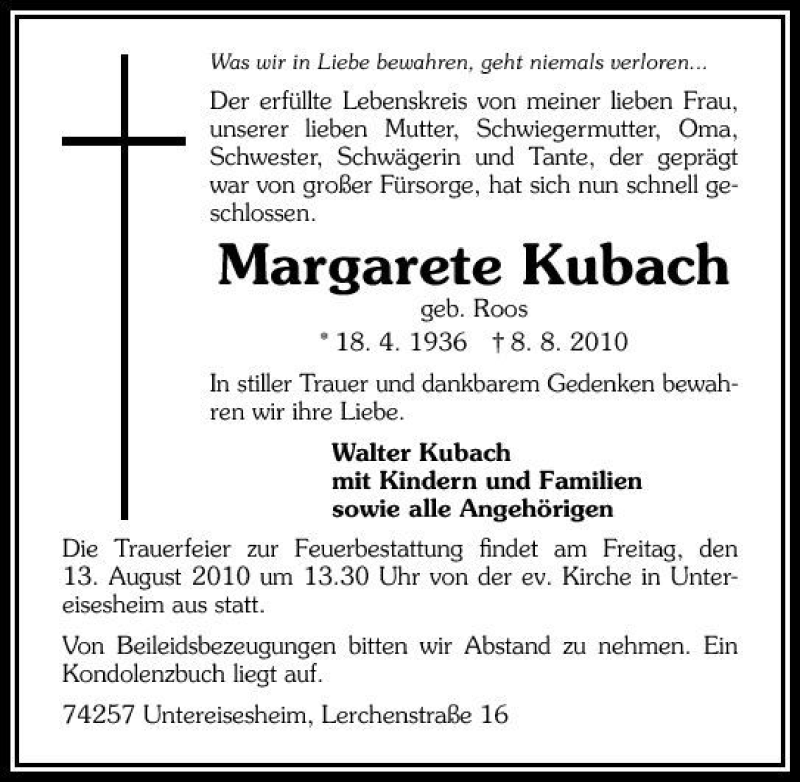 Was wir in Liebe bewahren, geht niemals verloren...

Der erfüllte Lebenskreis von meiner lieben Frau, unserer lieben Mutter, Schwiegermutter, Oma, Schwester, Schwägerin und Tante, der geprägt war von großer Fürsorge, hat sich nun schnell geschlossen.

Margarete Kubach

geb. Roos

* 18. 4. 1936 † 8. 8. 2010

In stiller Trauer und dankbarem Gedenken bewahren wir ihre Liebe.

Walter Kubach
mit Kindern und Familien
sowie alle Angehörigen

Die Trauerfeier zur Feuerbestattung findet am Freitag, den 13. August 2010 um 13.30 Uhr von der ev. Kirche in Untereisesheim aus statt.

Von Beileidsbezeugungen bitten wir Abstand zu nehmen. Ein Kondolenzbuch liegt auf.

74257 Untereisesheim, Lerchenstraße 16